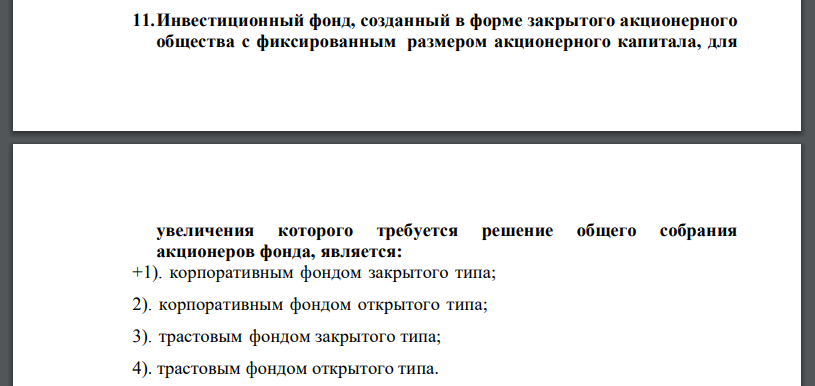 11. Инвестиционный фонд, созданный в форме закрытого акционерного общества с фиксированным размером акционерного капитала, для

увеличения которого требуется решение общего собрания акционеров фонда, является:
+1). корпоративным фондом закрытого типа;

2). корпоративным фондом открытого типа;

3). трастовым фондом закрытого типа;

4). трастовым фондом открытого типа.